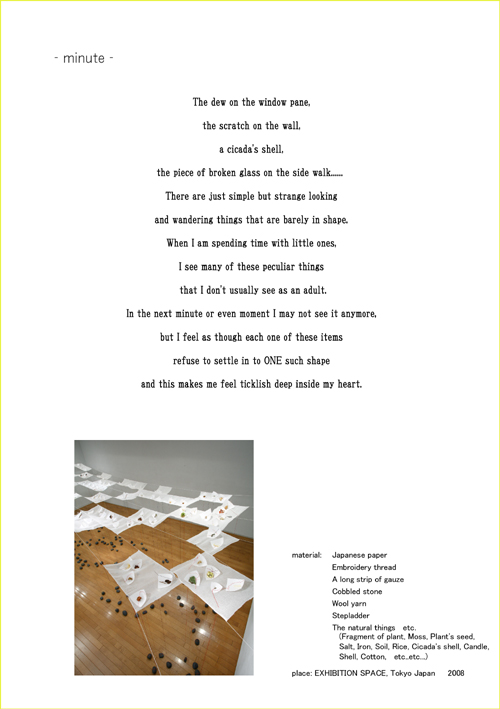 - minute -

The dew on the window pane,
the scratch on the wall,
a cicada's shell,
the piece of broken glass on the side walk......
There are just simple but strange looking
and wandering things that are barely in shape.
When I am spending time with little ones,
I see many of these peculiar things
that I don't usually see as an adult.
In the next minute or even moment I may not see it anymore,
but I feel as though each one of these items
refuse to settle in to ONE such shape
and this makes me feel ticklish deep inside my heart.

material: Japanese paper
Embroidery thread
A long strip of gauze
Cobbled stone
Wool yarn
Stepladder
The natural things etc.
(Fragment of plant, Moss, Plant's seed, Salt, Iron, Soil, Rice, Cicada's shell, Candle, Shell, Cotton, etc.,etc...)

place: EXHIBITION SPACE, Tokyo Japan 2008